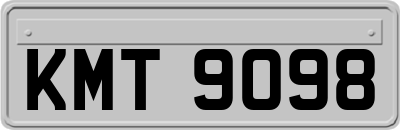 KMT 9098